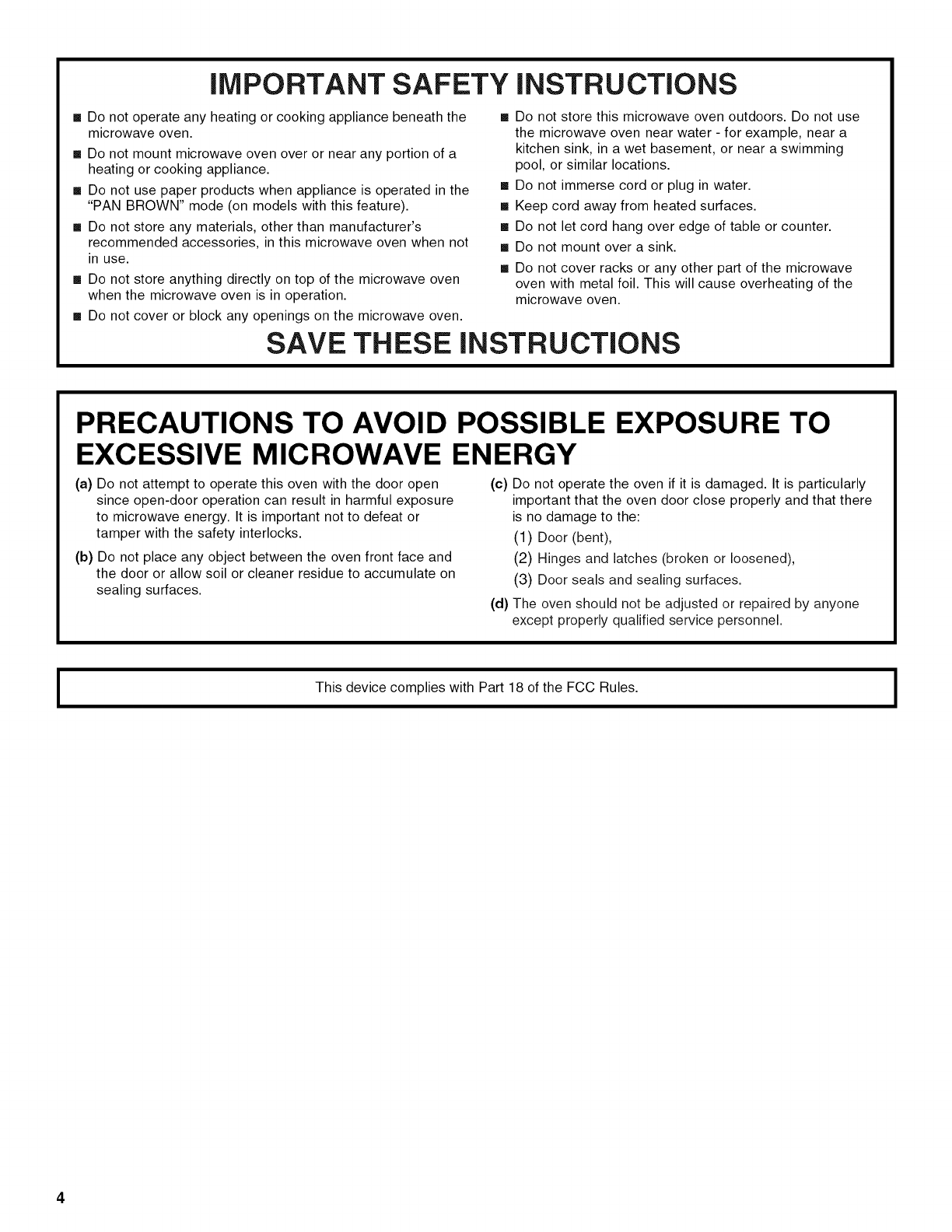 IMPORTANT SAFETY INSTRUCTIONS

■ Do not operate any heating or cooking appliance beneath the microwave oven.

■ Do not mount microwave oven over or near any portion of a heating or cooking appliance.

■ Do not use paper products when appliance is operated in the "PAN BROWN" mode (on models with this feature).

■ Do not store any materials, other than manufacturer's recommended accessories, in this microwave oven when not in use.

■ Do not store anything directly on top of the microwave oven when the microwave oven is in operation.

■ Do not cover or block any openings on the microwave oven.

■ Do not store this microwave oven outdoors. Do not use the microwave oven near water - for example, near a kitchen sink, in a wet basement, or near a swimming pool, or similar locations.

■ Do not immerse cord or plug in water.

■ Keep cord away from heated surfaces.

■ Do not let cord hang over edge of table or counter.

■ Do not mount over a sink.

■ Do not cover racks or any other part of the microwave oven with metal foil. This will cause overheating of the microwave oven.

SAVE THESE INSTRUCTIONS

PRECAUTIONS TO AVOID POSSIBLE EXPOSURE TO EXCESSIVE MICROWAVE ENERGY

(a) Do not attempt to operate this oven with the door open since open-door operation can result in harmful exposure to microwave energy. It is important not to defeat or tamper with the safety interlocks.

(b) Do not place any object between the oven front face and the door or allow soil or cleaner residue to accumulate on sealing surfaces.

(c) Do not operate the oven if it is damaged. It is particularly important that the oven door close properly and that there is no damage to the:
(1) Door (bent),
(2) Hinges and latches (broken or loosened),
(3) Door seals and sealing surfaces.

(d) The oven should not be adjusted or repaired by anyone except properly qualified service personnel.

This device complies with Part 18 of the FCC Rules.

4